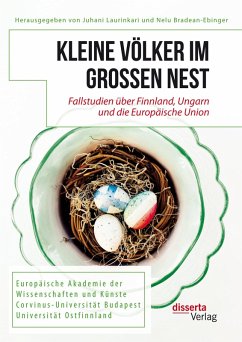 Herausgegeben von Juhani Laurinkari und Nelu Bradean-Ebinger

KLEINE VÖLKER IM GROSSEN NEST

Fallstudien über Finnland, Ungarn und die Europäische Union

Europäische Akademie der Wissenschaften und Künste
Corvinus-Universität Budapest
Universität Ostfinnland

disserta
Verlag